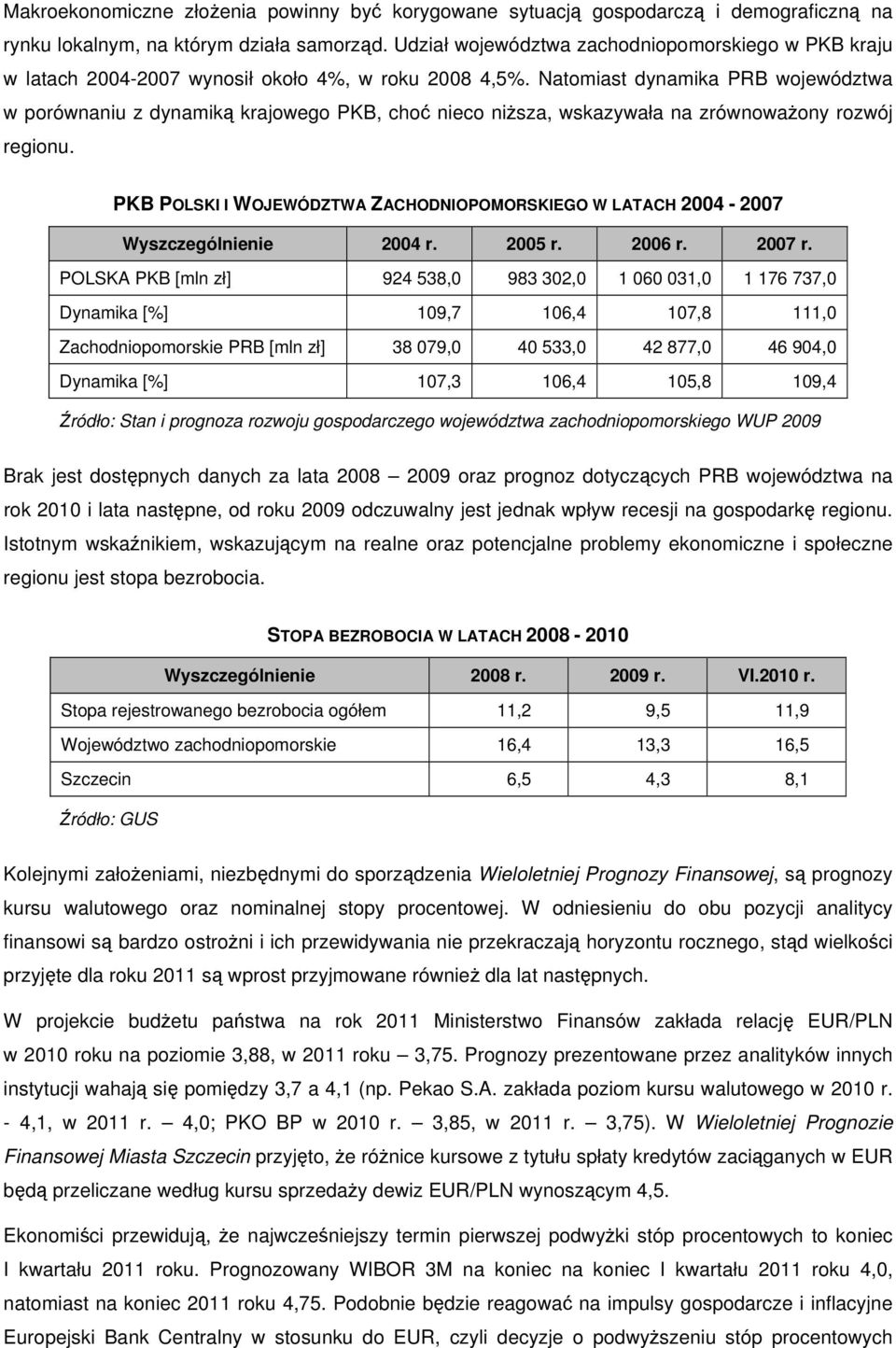 Makroekonomiczne złożenia powinny być korygowane sytuacją gospodarczą i demograficzną na rynku lokalnym, na którym działa samorząd. Udział województwa zachodniopomorskiego w PKB kraju w latach 2004-2007 wynosił około 4%, w roku 2008 4,5%. Natomiast dynamika PRB województwa w porównaniu z dynamiką krajowego PKB, choć nieco niższa, wskazywała na zrównoważony rozwój regionu.

PKB POLSKI I WOJEWÓDZTWA ZACHODNIOPOMORSKIEGO W LATACH 2004 - 2007

| Wyszczególnienie | 2004 r. | 2005 r. | 2006 r. | 2007 r. |
|---|---|---|---|---|
| POLSKA PKB [mln zł] | 924 538,0 | 983 302,0 | 1 060 031,0 | 1 176 737,0 |
| Dynamika [%] | 109,7 | 106,4 | 107,8 | 111,0 |
| Zachodniopomorskie PRB [mln zł] | 38 079,0 | 40 533,0 | 42 877,0 | 46 904,0 |
| Dynamika [%] | 107,3 | 106,4 | 105,8 | 109,4 |

Źródło: Stan i prognoza rozwoju gospodarczego województwa zachodniopomorskiego WUP 2009

Brak jest dostępnych danych za lata 2008 — 2009 oraz prognoz dotyczących PRB województwa na rok 2010 i lata następne, od roku 2009 odczuwalny jest jednak wpływ recesji na gospodarkę regionu. Istotnym wskaźnikiem, wskazującym na realne oraz potencjalne problemy ekonomiczne i społeczne regionu jest stopa bezrobocia.

STOPA BEZROBOCIA W LATACH 2008 - 2010

| Wyszczególnienie | 2008 r. | 2009 r. | VI.2010 r. |
|---|---|---|---|
| Stopa rejestrowanego bezrobocia ogółem | 11,2 | 9,5 | 11,9 |
| Województwo zachodniopomorskie | 16,4 | 13,3 | 16,5 |
| Szczecin | 6,5 | 4,3 | 8,1 |

Źródło: GUS

Kolejnymi założeniami, niezbędnymi do sporządzenia Wieloletniej Prognozy Finansowej, są prognozy kursu walutowego oraz nominalnej stopy procentowej. W odniesieniu do obu pozycji analitycy finansowi są bardzo ostrożni i ich przewidywania nie przekraczają horyzontu rocznego, stąd wielkości przyjęte dla roku 2011 są wprost przyjmowane również dla lat następnych.

W projekcie budżetu państwa na rok 2011 Ministerstwo Finansów zakłada relację EUR/PLN w 2010 roku na poziomie 3,88, w 2011 roku — 3,75. Prognozy prezentowane przez analityków innych instytucji wahają się pomiędzy 3,7 a 4,1 (np. Pekao S.A. zakłada poziom kursu walutowego w 2010 r. - 4,1, w 2011 r. — 4,0; PKO BP w 2010 r. — 3,85, w 2011 r. — 3,75). W Wieloletniej Prognozie Finansowej Miasta Szczecin przyjęto, że różnice kursowe z tytułu spłaty kredytów zaciąganych w EUR będą przeliczane według kursu sprzedaży dewiz EUR/PLN wynoszącym 4,5.

Ekonomiści przewidują, że najwcześniejszy termin pierwszej podwyżki stóp procentowych to koniec I kwartału 2011 roku. Prognozowany WIBOR 3M na koniec na koniec I kwartału 2011 roku 4,0, natomiast na koniec 2011 roku 4,75. Podobnie będzie reagować na impulsy gospodarcze i inflacyjne Europejski Bank Centralny w stosunku do EUR, czyli decyzje o podwyższeniu stóp procentowych